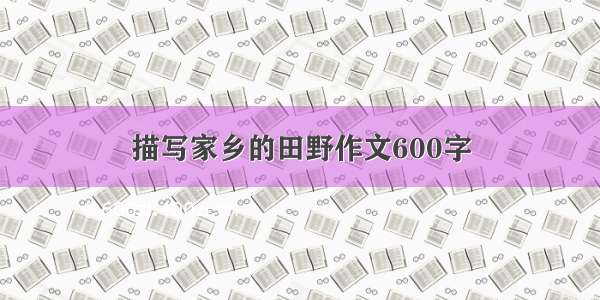 描写家乡的田野作文600字